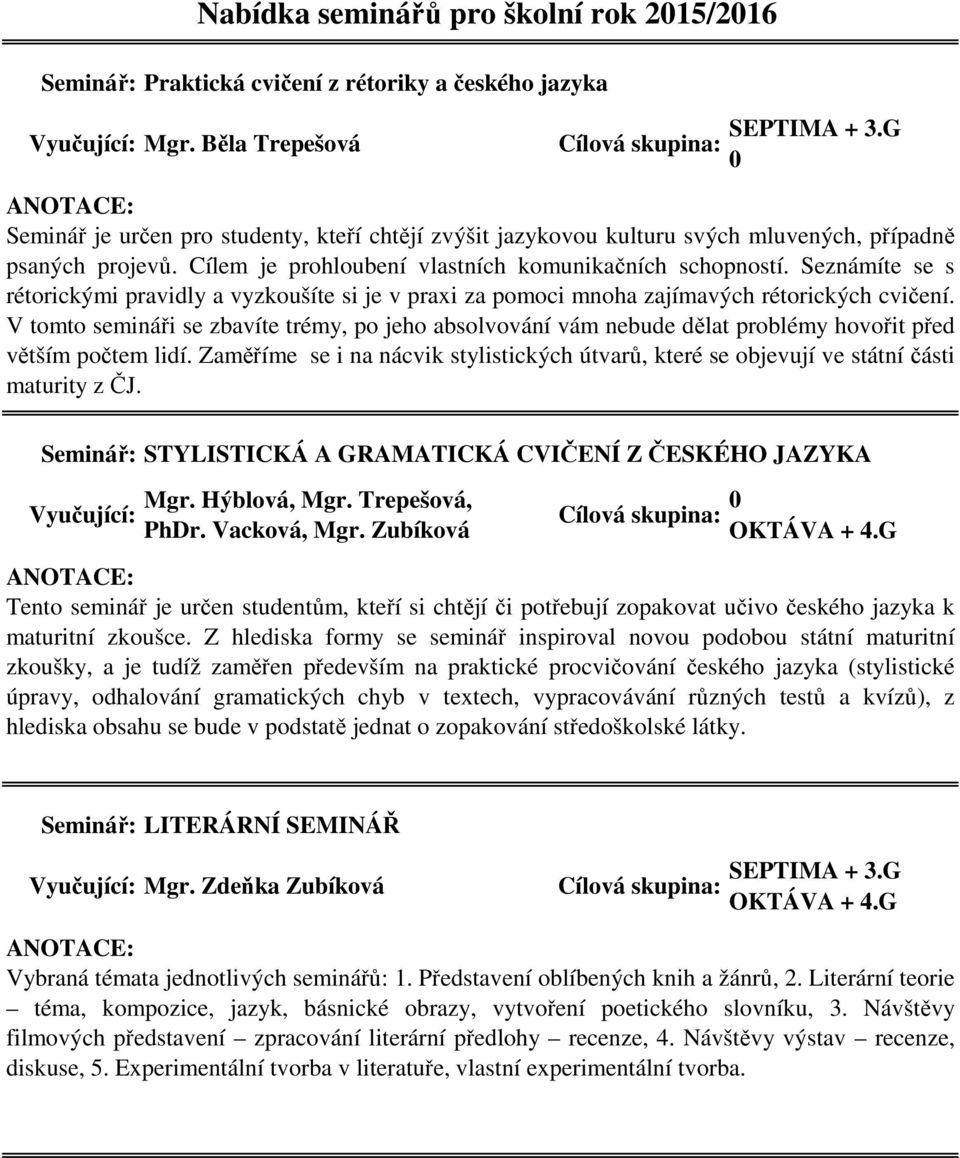 Nabídka seminářů pro školní rok 2015/2016

Seminář: Praktická cvičení z rétoriky a českého jazyka

Vyučující: Mgr. Běla Trepešová

Cílová skupina: SEPTIMA + 3.G
0

ANOTACE:
Seminář je určen pro studenty, kteří chtějí zvýšit jazykovou kulturu svých mluvených, případně psaných projevů. Cílem je prohloubení vlastních komunikačních schopností. Seznámíte se s rétorickými pravidly a vyzkoušíte si je v praxi za pomoci mnoha zajímavých rétorických cvičení. V tomto semináři se zbavíte trémy, po jeho absolvování vám nebude dělat problémy hovořit před větším počtem lidí. Zaměříme se i na nácvik stylistických útvarů, které se objevují ve státní části maturity z ČJ.

Seminář: STYLISTICKÁ A GRAMATICKÁ CVIČENÍ Z ČESKÉHO JAZYKA

Vyučující: Mgr. Hýblová, Mgr. Trepešová, PhDr. Vacková, Mgr. Zubíková

Cílová skupina: 0
OKTÁVA + 4.G

ANOTACE:
Tento seminář je určen studentům, kteří si chtějí či potřebují zopakovat učivo českého jazyka k maturitní zkoušce. Z hlediska formy se seminář inspiroval novou podobou státní maturitní zkoušky, a je tudíž zaměřen především na praktické procvičování českého jazyka (stylistické úpravy, odhalování gramatických chyb v textech, vypracovávání různých testů a kvízů), z hlediska obsahu se bude v podstatě jednat o zopakování středoškolské látky.

Seminář: LITERÁRNÍ SEMINÁŘ

Vyučující: Mgr. Zdeňka Zubíková

Cílová skupina: SEPTIMA + 3.G
OKTÁVA + 4.G

ANOTACE:
Vybraná témata jednotlivých seminářů: 1. Představení oblíbených knih a žánrů, 2. Literární teorie – téma, kompozice, jazyk, básnické obrazy, vytvoření poetického slovníku, 3. Návštěvy filmových představení – zpracování literární předlohy – recenze, 4. Návštěvy výstav – recenze, diskuse, 5. Experimentální tvorba v literatuře, vlastní experimentální tvorba.